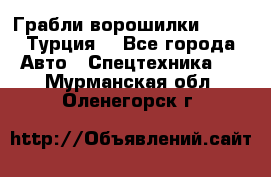 Грабли ворошилки Турция Все города Авто Спецтехника Мурманская обл Оленегорск г

http://Объявлений.сайт